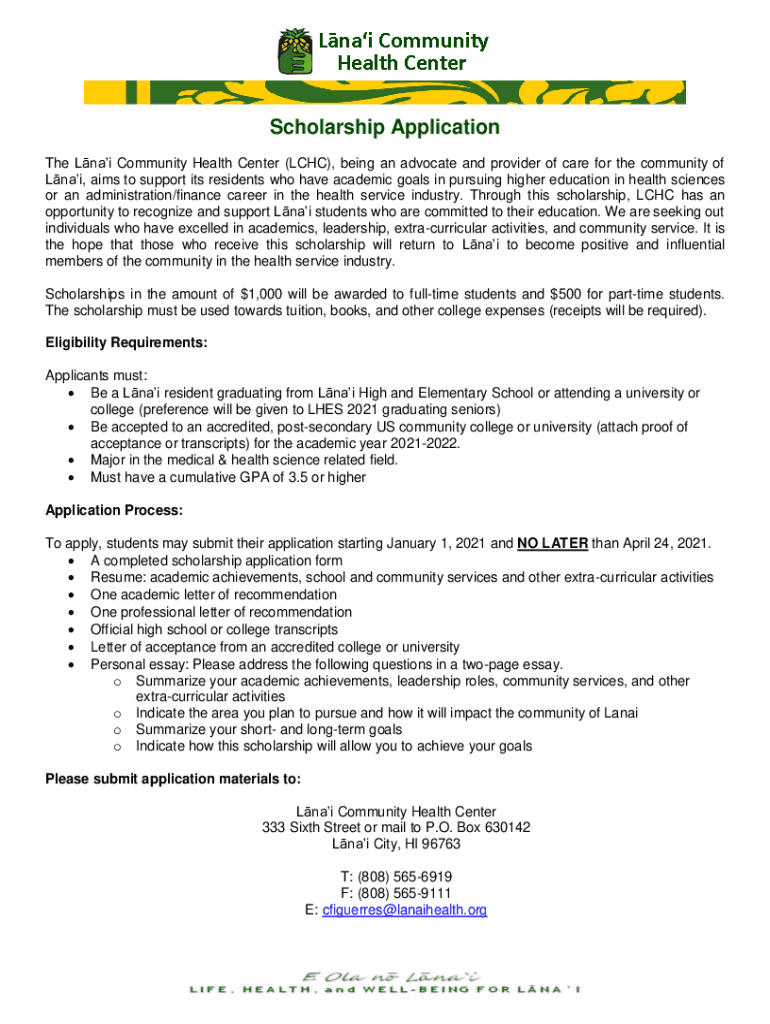 Lāna'i Community Health Center

Scholarship Application

The Lāna'i Community Health Center (LCHC), being an advocate and provider of care for the community of Lāna'i, aims to support its residents who have academic goals in pursuing higher education in health sciences or an administration/finance career in the health service industry. Through this scholarship, LCHC has an opportunity to recognize and support Lāna'i students who are committed to their education. We are seeking out individuals who have excelled in academics, leadership, extra-curricular activities, and community service. It is the hope that those who receive this scholarship will return to Lāna'i to become positive and influential members of the community in the health service industry.

Scholarships in the amount of $1,000 will be awarded to full-time students and $500 for part-time students. The scholarship must be used towards tuition, books, and other college expenses (receipts will be required).

Eligibility Requirements:

Applicants must:
• Be a Lāna'i resident graduating from Lāna'i High and Elementary School or attending a university or college (preference will be given to LHES 2021 graduating seniors)
• Be accepted to an accredited, post-secondary US community college or university (attach proof of acceptance or transcripts) for the academic year 2021-2022.
• Major in the medical & health science related field.
• Must have a cumulative GPA of 3.5 or higher

Application Process:

To apply, students may submit their application starting January 1, 2021 and NO LATER than April 24, 2021.
• A completed scholarship application form
• Resume: academic achievements, school and community services and other extra-curricular activities
• One academic letter of recommendation
• One professional letter of recommendation
• Official high school or college transcripts
• Letter of acceptance from an accredited college or university
• Personal essay: Please address the following questions in a two-page essay.
  o Summarize your academic achievements, leadership roles, community services, and other extra-curricular activities
  o Indicate the area you plan to pursue and how it will impact the community of Lanai
  o Summarize your short- and long-term goals
  o Indicate how this scholarship will allow you to achieve your goals

Please submit application materials to:

Lāna'i Community Health Center
333 Sixth Street or mail to P.O. Box 630142
Lāna'i City, HI 96763

T: (808) 565-6919
F: (808) 565-9111
E: cfiguerres@lanaihealth.org

E Ola nō Lāna'i
LIFE, HEALTH, and WELL-BEING FOR LĀNA'I